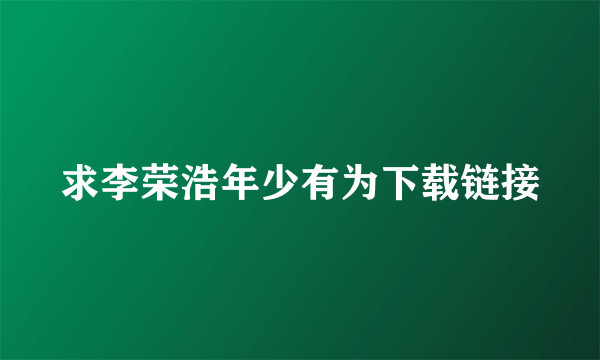 求李荣浩年少有为下载链接